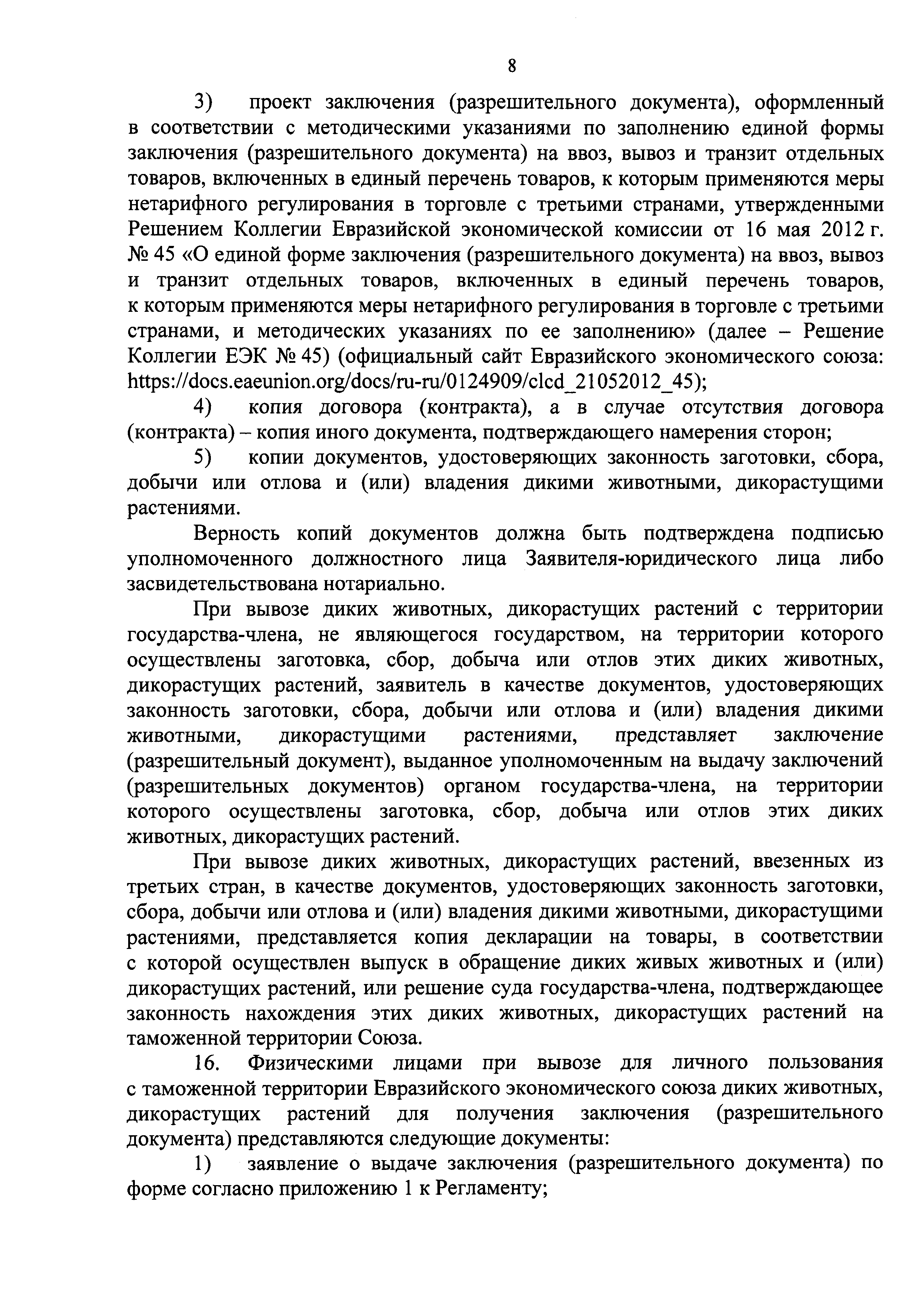 8

3) проект заключения (разрешительного документа), оформленный в соответствии с методическими указаниями по заполнению единой формы заключения (разрешительного документа) на ввоз, вывоз и транзит отдельных товаров, включенных в единый перечень товаров, к которым применяются меры нетарифного регулирования в торговле с третьими странами, утвержденными Решением Коллегии Евразийской экономической комиссии от 16 мая 2012 г. № 45 «О единой форме заключения (разрешительного документа) на ввоз, вывоз и транзит отдельных товаров, включенных в единый перечень товаров, к которым применяются меры нетарифного регулирования в торговле с третьими странами, и методических указаниях по ее заполнению» (далее – Решение Коллегии ЕЭК № 45) (официальный сайт Евразийского экономического союза: https://docs.eaeunion.org/docs/ru-ru/0124909/clcd_21052012_45);

4) копия договора (контракта), а в случае отсутствия договора (контракта) – копия иного документа, подтверждающего намерения сторон;

5) копии документов, удостоверяющих законность заготовки, сбора, добычи или отлова и (или) владения дикими животными, дикорастущими растениями.

Верность копий документов должна быть подтверждена подписью уполномоченного должностного лица Заявителя-юридического лица либо засвидетельствована нотариально.

При вывозе диких животных, дикорастущих растений с территории государства-члена, не являющегося государством, на территории которого осуществлены заготовка, сбор, добыча или отлов этих диких животных, дикорастущих растений, заявитель в качестве документов, удостоверяющих законность заготовки, сбора, добычи или отлова и (или) владения дикими животными, дикорастущими растениями, представляет заключение (разрешительный документ), выданное уполномоченным на выдачу заключений (разрешительных документов) органом государства-члена, на территории которого осуществлены заготовка, сбор, добыча или отлов этих диких животных, дикорастущих растений.

При вывозе диких животных, дикорастущих растений, ввезенных из третьих стран, в качестве документов, удостоверяющих законность заготовки, сбора, добычи или отлова и (или) владения дикими животными, дикорастущими растениями, представляется копия декларации на товары, в соответствии с которой осуществлен выпуск в обращение диких живых животных и (или) дикорастущих растений, или решение суда государства-члена, подтверждающее законность нахождения этих диких животных, дикорастущих растений на таможенной территории Союза.

16. Физическими лицами при вывозе для личного пользования с таможенной территории Евразийского экономического союза диких животных, дикорастущих растений для получения заключения (разрешительного документа) представляются следующие документы:

1) заявление о выдаче заключения (разрешительного документа) по форме согласно приложению 1 к Регламенту;